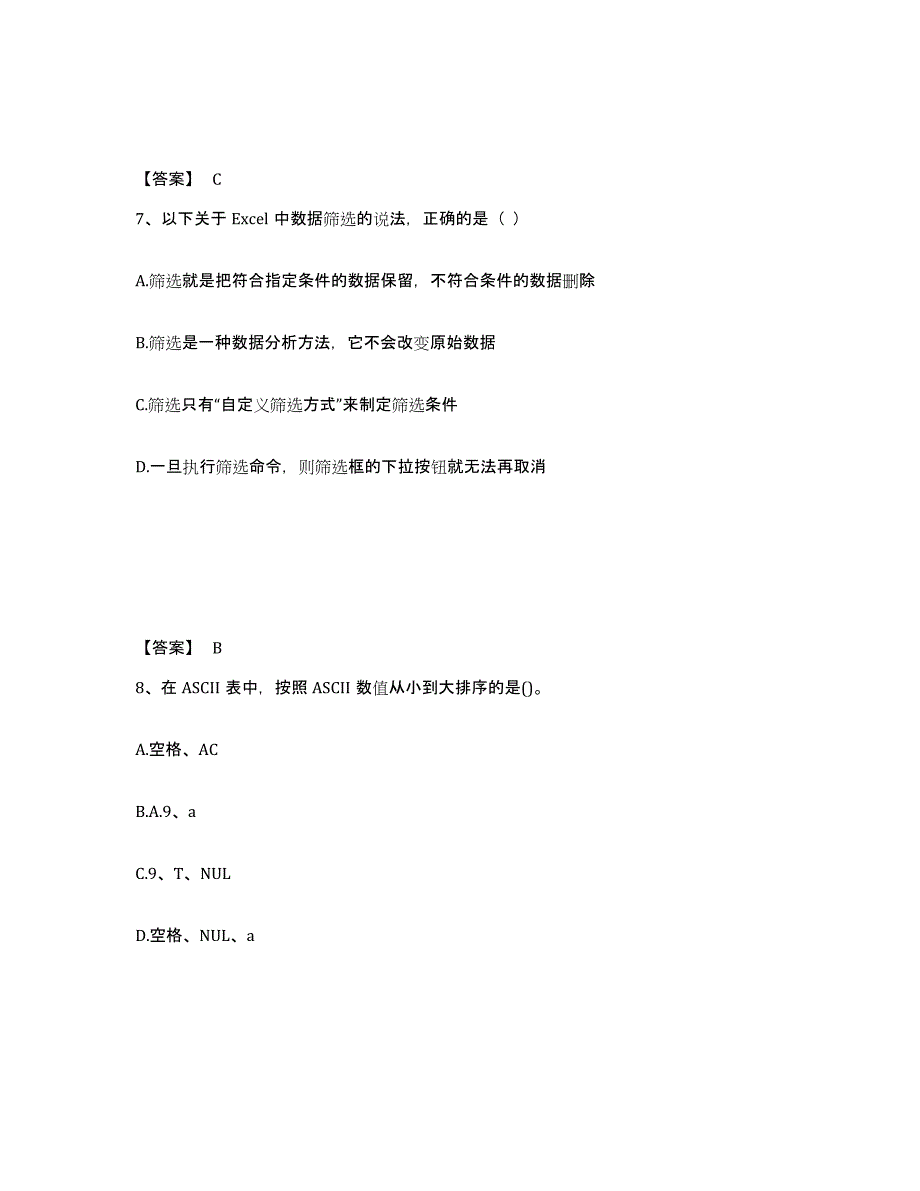 【答案】 C

7、以下关于 Excel 中数据筛选的说法，正确的是（ ）

A.筛选就是把符合指定条件的数据保留，不符合条件的数据删除

B.筛选是一种数据分析方法，它不会改变原始数据

C.筛选只有“自定义筛选方式”来制定筛选条件

D.一旦执行筛选命令，则筛选框的下拉按钮就无法再取消

【答案】 B

8、在 ASCII 表中，按照 ASCII 数值从小到大排序的是()。

A.空格、AC

B.A.9、a

C.9、T、NUL

D.空格、NUL、a